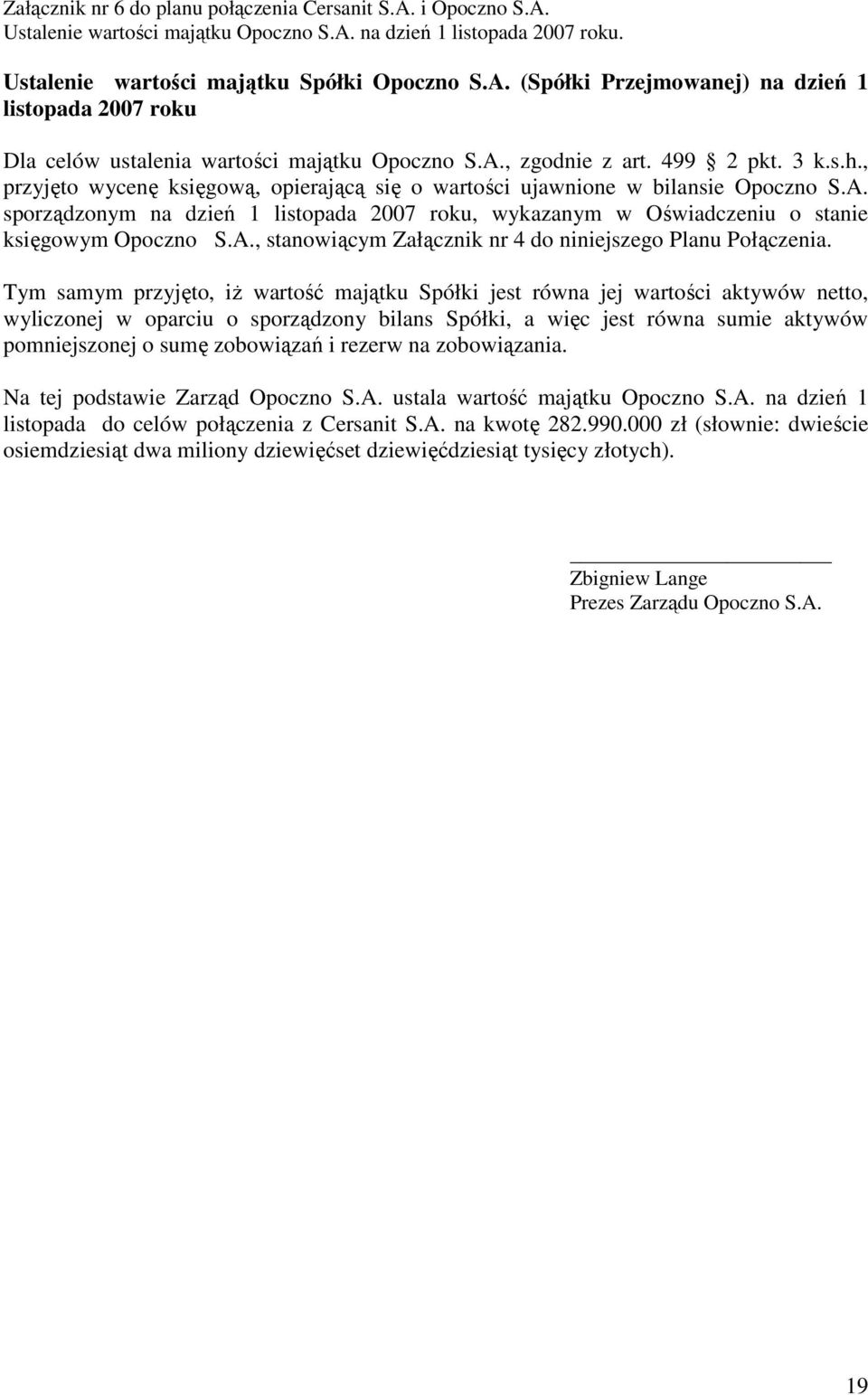 Załącznik nr 6 do planu połączenia Cersanit S.A. i Opoczno S.A.
Ustalenie wartości majątku Opoczno S.A. na dzień 1 listopada 2007 roku.

Ustalenie wartości majątku Spółki Opoczno S.A. (Spółki Przejmowanej) na dzień 1 listopada 2007 roku

Dla celów ustalenia wartości majątku Opoczno S.A., zgodnie z art. 499 2 pkt. 3 k.s.h., przyjęto wycenę księgową, opierającą się o wartości ujawnione w bilansie Opoczno S.A. sporządzonym na dzień 1 listopada 2007 roku, wykazanym w Oświadczeniu o stanie księgowym Opoczno S.A., stanowiącym Załącznik nr 4 do niniejszego Planu Połączenia.

Tym samym przyjęto, iż wartość majątku Spółki jest równa jej wartości aktywów netto, wyliczonej w oparciu o sporządzony bilans Spółki, a więc jest równa sumie aktywów pomniejszonej o sumę zobowiązań i rezerw na zobowiązania.

Na tej podstawie Zarząd Opoczno S.A. ustala wartość majątku Opoczno S.A. na dzień 1 listopada do celów połączenia z Cersanit S.A. na kwotę 282.990.000 zł (słownie: dwieście osiemdziesiąt dwa miliony dziewięćset dziewięćdziesiąt tysięcy złotych).

Zbigniew Lange
Prezes Zarządu Opoczno S.A.

19